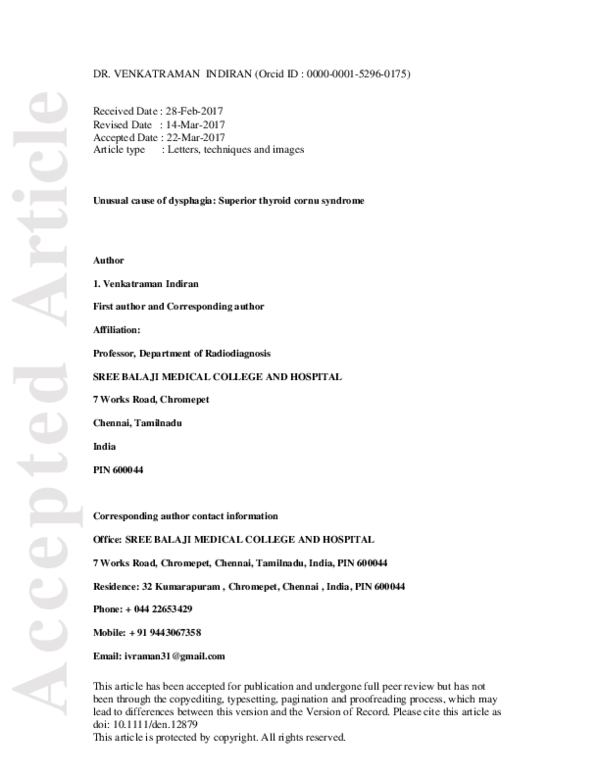 DR. VENKATRAMAN INDIRAN (Orcid ID : 0000-0001-5296-0175)

Received Date : 28-Feb-2017
Revised Date : 14-Mar-2017
Accepted Date : 22-Mar-2017
Article type : Letters, techniques and images

Unusual cause of dysphagia: Superior thyroid cornu syndrome

Author

1. Venkatraman Indiran

First author and Corresponding author

Affiliation:

Professor, Department of Radiodiagnosis

SREE BALAJI MEDICAL COLLEGE AND HOSPITAL

7 Works Road, Chromepet

Chennai, Tamilnadu

India

PIN 600044

Corresponding author contact information

Office: SREE BALAJI MEDICAL COLLEGE AND HOSPITAL

7 Works Road, Chromepet, Chennai, Tamilnadu, India, PIN 600044

Residence: 32 Kumarapuram , Chromepet, Chennai , India, PIN 600044

Phone: + 044 22653429

Mobile: + 91 9443067358

Email: ivraman31@gmail.com

This article has been accepted for publication and undergone full peer review but has not been through the copyediting, typesetting, pagination and proofreading process, which may lead to differences between this version and the Version of Record. Please cite this article as doi: 10.1111/den.12879
This article is protected by copyright. All rights reserved.

Accepted Article